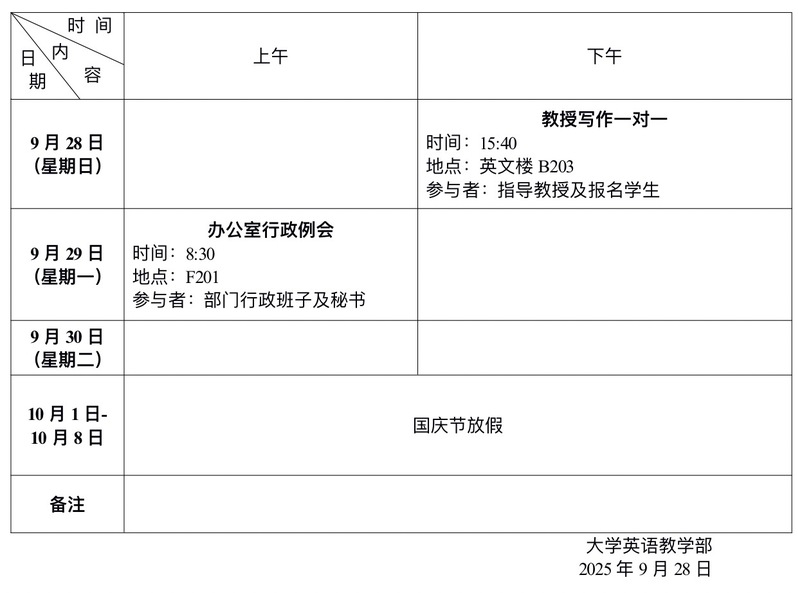 | 时间 内容 日期 | 上午 | 下午 |
|---|---|---|
| 9月28日（星期日） | | 教授写作一对一 时间：15:40 地点：英文楼B203 参与者：指导教授及报名学生 |
| 9月29日（星期一） | 办公室行政例会 时间：8:30 地点：F201 参与者：部门行政班子及秘书 | |
| 9月30日（星期二） | | |
| 10月1日-10月8日 | 国庆节放假 | |
| 备注 | | |

大学英语教学部
2025年9月28日